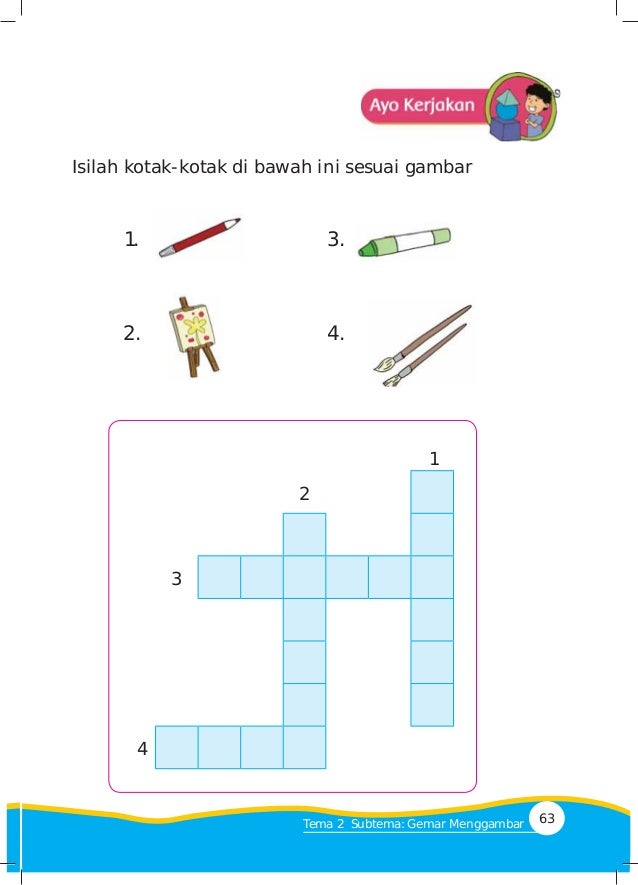 Ayo Kerjakan

Isilah kotak-kotak di bawah ini sesuai gambar

1.

3.

2.

4.

1

2

3

4

Tema 2 Subtema: Gemar Menggambar 63